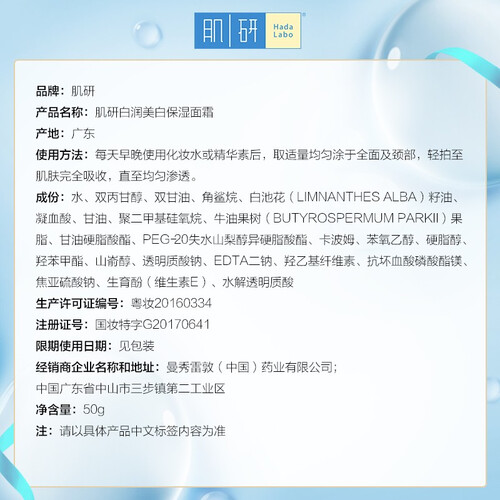 肌研 Hada Labo

品牌：肌研

产品名称：肌研白润美白保湿面霜

产地：广东

使用方法：每天早晚使用化妆水或精华素后，取适量均匀涂于全面及颈部，轻拍至肌肤完全吸收，直至均匀渗透。

成份：水、双丙甘醇、双甘油、角鲨烷、白池花（LIMNANTHES ALBA）籽油、凝血酸、甘油、聚二甲基硅氧烷、牛油果树（BUTYROSPERMUM PARKII）果脂、甘油硬脂酸酯、PEG-20失水山梨醇异硬脂酸酯、卡波姆、苯氧乙醇、硬脂醇、羟苯甲酯、山嵛醇、透明质酸钠、EDTA二钠、羟乙基纤维素、抗坏血酸磷酸酯镁、焦亚硫酸钠、生育酚（维生素E）、水解透明质酸

生产许可证编号：粤妆20160334

注册证号：国妆特字G20170641

限期使用日期：见包装

经销商企业名称和地址：曼秀雷敦（中国）药业有限公司；
中国广东省中山市三步镇第二工业区

净含量：50g

注：请以具体产品中文标签内容为准